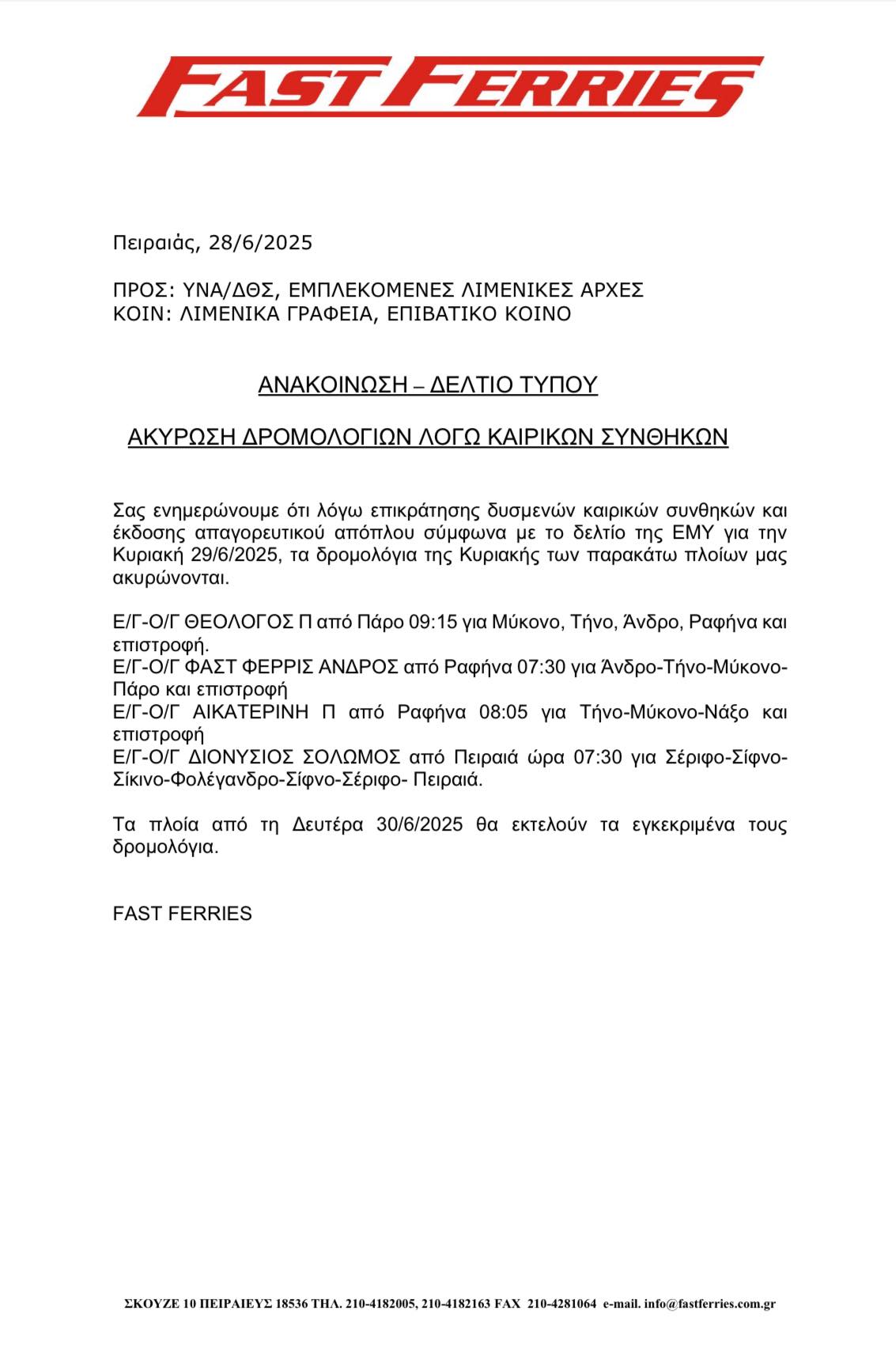 FAST FERRIES

Πειραιάς, 28/6/2025

ΠΡΟΣ: ΥΝΑ/ΔΘΣ, ΕΜΠΛΕΚΟΜΕΝΕΣ ΛΙΜΕΝΙΚΕΣ ΑΡΧΕΣ
ΚΟΙΝ: ΛΙΜΕΝΙΚΑ ΓΡΑΦΕΙΑ, ΕΠΙΒΑΤΙΚΟ ΚΟΙΝΟ

ΑΝΑΚΟΙΝΩΣΗ – ΔΕΛΤΙΟ ΤΥΠΟΥ

ΑΚΥΡΩΣΗ ΔΡΟΜΟΛΟΓΙΩΝ ΛΟΓΩ ΚΑΙΡΙΚΩΝ ΣΥΝΘΗΚΩΝ

Σας ενημερώνουμε ότι λόγω επικράτησης δυσμενών καιρικών συνθηκών και έκδοσης απαγορευτικού απόπλου σύμφωνα με το δελτίο της ΕΜΥ για την Κυριακή 29/6/2025, τα δρομολόγια της Κυριακής των παρακάτω πλοίων μας ακυρώνονται.

Ε/Γ-Ο/Γ ΘΕΟΛΟΓΟΣ Π από Πάρο 09:15 για Μύκονο, Τήνο, Άνδρο, Ραφήνα και επιστροφή.
Ε/Γ-Ο/Γ ΦΑΣΤ ΦΕΡΡΙΣ ΑΝΔΡΟΣ από Ραφήνα 07:30 για Άνδρο-Τήνο-Μύκονο-Πάρο και επιστροφή
Ε/Γ-Ο/Γ ΑΙΚΑΤΕΡΙΝΗ Π από Ραφήνα 08:05 για Τήνο-Μύκονο-Νάξο και επιστροφή
Ε/Γ-Ο/Γ ΔΙΟΝΥΣΙΟΣ ΣΟΛΩΜΟΣ από Πειραιά ώρα 07:30 για Σέριφο-Σίφνο-Σίκινο-Φολέγανδρο-Σίφνο-Σέριφο- Πειραιά.

Τα πλοία από τη Δευτέρα 30/6/2025 θα εκτελούν τα εγκεκριμένα τους δρομολόγια.

FAST FERRIES

ΣΚΟΥΖΕ 10 ΠΕΙΡΑΙΕΥΣ 18536 ΤΗΛ. 210-4182005, 210-4182163 FAX 210-4281064 e-mail. info@fastferries.com.gr